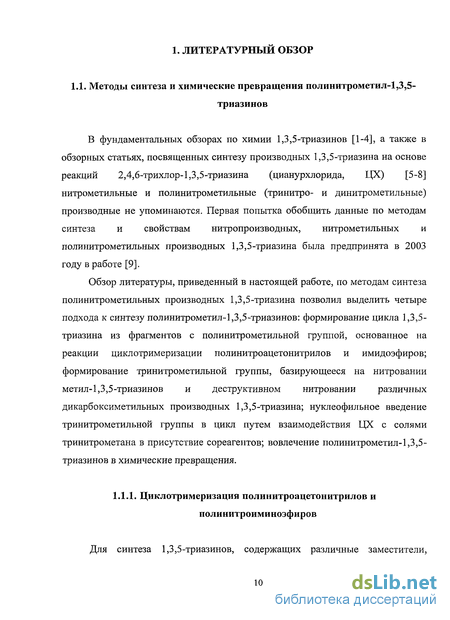 1. ЛИТЕРАТУРНЫЙ ОБЗОР

1.1. Методы синтеза и химические превращения полинитрометил-1,3,5-триазинов

В фундаментальных обзорах по химии 1,3,5-триазинов [1-4], а также в обзорных статьях, посвященных синтезу производных 1,3,5-триазина на основе реакций 2,4,6-трихлор-1,3,5-триазина (цианурхлорида, ЦХ) [5-8] нитрометильные и полинитрометильные (тринитро- и динитрометильные) производные не упоминаются. Первая попытка обобщить данные по методам синтеза и свойствам нитропроизводных, нитрометильных и полинитрометильных производных 1,3,5-триазина была предпринята в 2003 году в работе [9].

Обзор литературы, приведенный в настоящей работе, по методам синтеза полинитрометильных производных 1,3,5-триазина позволил выделить четыре подхода к синтезу полинитрометил-1,3,5-триазинов: формирование цикла 1,3,5-триазина из фрагментов с полинитрометильной группой, основанное на реакции циклотримеризации полинитроацетонитрилов и имидоэфиров; формирование тринитрометильной группы, базирующееся на нитровании метил-1,3,5-триазинов и деструктивном нитровании различных дикарбоксиметильных производных 1,3,5-триазина; нуклеофильное введение тринитрометильной группы в цикл путем взаимодействия ЦХ с солями тринитрометана в присутствие сореагентов; вовлечение полинитрометил-1,3,5-триазинов в химические превращения.

1.1.1. Циклотримеризация полинитроацетонитрилов и полинитроиминоэфиров

Для синтеза 1,3,5-триазинов, содержащих различные заместители,

10

dsLib.net
библиотека диссертаций